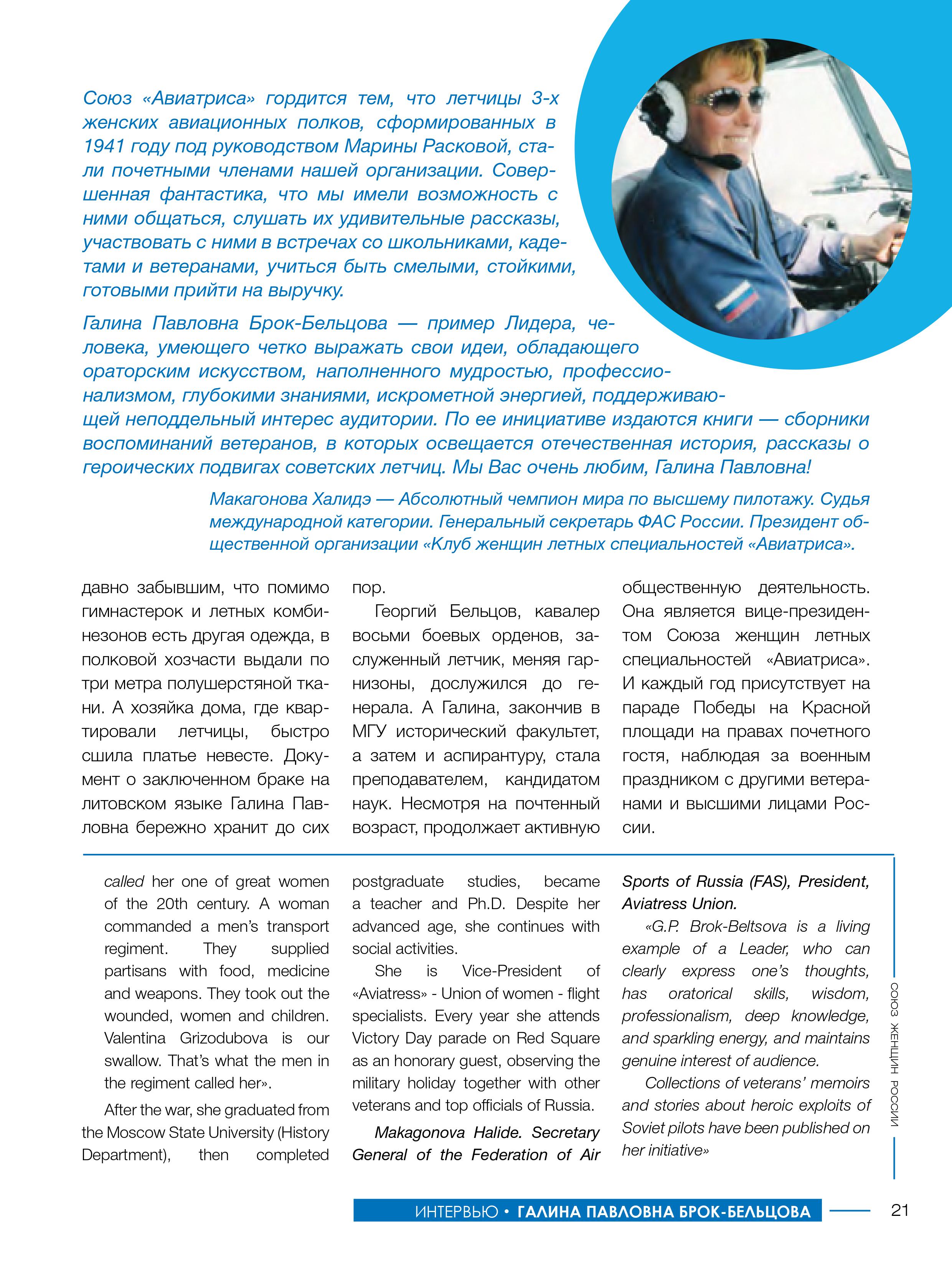 Союз «Авиатриса» гордится тем, что летчицы 3-х женских авиационных полков, сформированных в 1941 году под руководством Марины Расковой, стали почетными членами нашей организации. Совершенная фантастика, что мы имели возможность с ними общаться, слушать их удивительные рассказы, участвовать с ними в встречах со школьниками, кадетами и ветеранами, учиться быть смелыми, стойкими, готовыми прийти на выручку.

Галина Павловна Брок-Бельцова — пример Лидера, человека, умеющего четко выражать свои идеи, обладающего ораторским искусством, наполненного мудростью, профессионализмом, глубокими знаниями, искрометной энергией, поддерживающей неподдельный интерес аудитории. По ее инициативе издаются книги — сборники воспоминаний ветеранов, в которых освещается отечественная история, рассказы о героических подвигах советских летчиц. Мы Вас очень любим, Галина Павловна!

Макагонова Халидэ — Абсолютный чемпион мира по высшему пилотажу. Судья международной категории. Генеральный секретарь ФАС России. Президент общественной организации «Клуб женщин летных специальностей «Авиатриса».

давно забывшим, что помимо гимнастерок и летных комбинезонов есть другая одежда, в полковой хозчасти выдали по три метра полушерстяной ткани. А хозяйка дома, где квартировали летчицы, быстро сшила платье невесте. Документ о заключенном браке на литовском языке Галина Павловна бережно хранит до сих пор.

Георгий Бельцов, кавалер восьми боевых орденов, заслуженный летчик, меняя гарнизоны, дослужился до генерала. А Галина, закончив в МГУ исторический факультет, а затем и аспирантуру, стала преподавателем, кандидатом наук. Несмотря на почтенный возраст, продолжает активную общественную деятельность. Она является вице-президентом Союза женщин летных специальностей «Авиатриса». И каждый год присутствует на параде Победы на Красной площади на правах почетного гостя, наблюдая за военным праздником с другими ветеранами и высшими лицами России.

called her one of great women of the 20th century. A woman commanded a men's transport regiment. They supplied partisans with food, medicine and weapons. They took out the wounded, women and children. Valentina Grizodubova is our swallow. That's what the men in the regiment called her».

After the war, she graduated from the Moscow State University (History Department), then completed postgraduate studies, became a teacher and Ph.D. Despite her advanced age, she continues with social activities.

She is Vice-President of «Aviatress» - Union of women - flight specialists. Every year she attends Victory Day parade on Red Square as an honorary guest, observing the military holiday together with other veterans and top officials of Russia.

Makagonova Halide. Secretary General of the Federation of Air Sports of Russia (FAS), President, Aviatress Union.

«G.P. Brok-Beltsova is a living example of a Leader, who can clearly express one's thoughts, has oratorical skills, wisdom, professionalism, deep knowledge, and sparkling energy, and maintains genuine interest of audience.

Collections of veterans' memoirs and stories about heroic exploits of Soviet pilots have been published on her initiative»

СОЮЗ ЖЕНЩИН РОССИИ

ИНТЕРВЬЮ • ГАЛИНА ПАВЛОВНА БРОК-БЕЛЬЦОВА 21